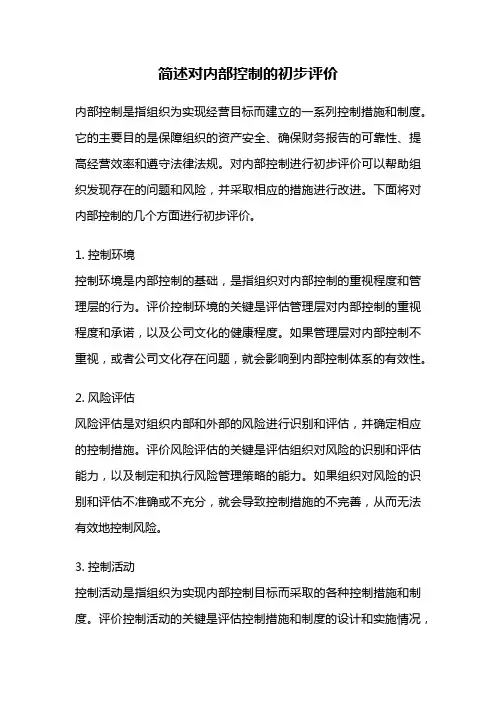 简述对内部控制的初步评价

内部控制是指组织为实现经营目标而建立的一系列控制措施和制度。它的主要目的是保障组织的资产安全、确保财务报告的可靠性、提高经营效率和遵守法律法规。对内部控制进行初步评价可以帮助组织发现存在的问题和风险，并采取相应的措施进行改进。下面将对内部控制的几个方面进行初步评价。

1. 控制环境
控制环境是内部控制的基础，是指组织对内部控制的重视程度和管理层的行为。评价控制环境的关键是评估管理层对内部控制的重视程度和承诺，以及公司文化的健康程度。如果管理层对内部控制不重视，或者公司文化存在问题，就会影响到内部控制体系的有效性。

2. 风险评估
风险评估是对组织内部和外部的风险进行识别和评估，并确定相应的控制措施。评价风险评估的关键是评估组织对风险的识别和评估能力，以及制定和执行风险管理策略的能力。如果组织对风险的识别和评估不准确或不充分，就会导致控制措施的不完善，从而无法有效地控制风险。

3. 控制活动
控制活动是指组织为实现内部控制目标而采取的各种控制措施和制度。评价控制活动的关键是评估控制措施和制度的设计和实施情况，